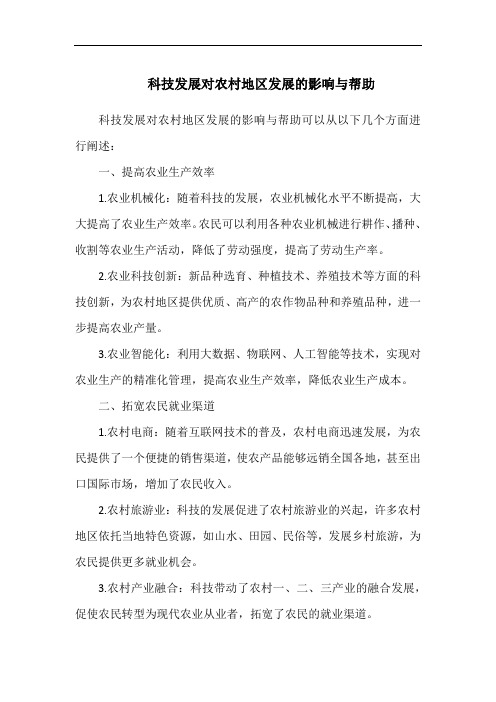 科技发展对农村地区发展的影响与帮助

科技发展对农村地区发展的影响与帮助可以从以下几个方面进行阐述：

一、提高农业生产效率

1.农业机械化：随着科技的发展，农业机械化水平不断提高，大大提高了农业生产效率。农民可以利用各种农业机械进行耕作、播种、收割等农业生产活动，降低了劳动强度，提高了劳动生产率。

2.农业科技创新：新品种选育、种植技术、养殖技术等方面的科技创新，为农村地区提供优质、高产的农作物品种和养殖品种，进一步提高农业产量。

3.农业智能化：利用大数据、物联网、人工智能等技术，实现对农业生产的精准化管理，提高农业生产效率，降低农业生产成本。

二、拓宽农民就业渠道

1.农村电商：随着互联网技术的普及，农村电商迅速发展，为农民提供了一个便捷的销售渠道，使农产品能够远销全国各地，甚至出口国际市场，增加了农民收入。

2.农村旅游业：科技的发展促进了农村旅游业的兴起，许多农村地区依托当地特色资源，如山水、田园、民俗等，发展乡村旅游，为农民提供更多就业机会。

3.农村产业融合：科技带动了农村一、二、三产业的融合发展，促使农民转型为现代农业从业者，拓宽了农民的就业渠道。